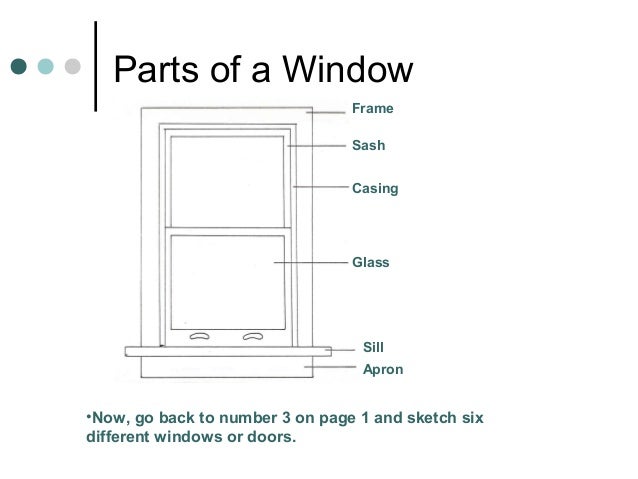 Parts of a Window

Frame

Sash

Casing

Glass

Sill

Apron

•Now, go back to number 3 on page 1 and sketch six different windows or doors.